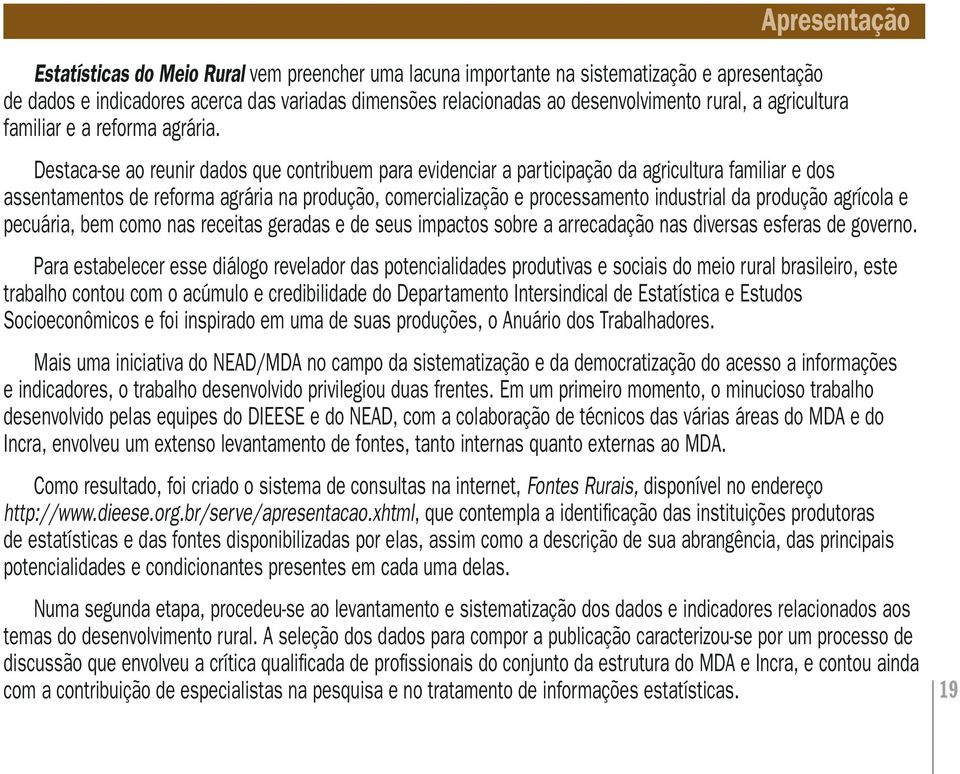 Apresentação

Estatísticas do Meio Rural vem preencher uma lacuna importante na sistematização e apresentação de dados e indicadores acerca das variadas dimensões relacionadas ao desenvolvimento rural, a agricultura familiar e a reforma agrária.

Destaca-se ao reunir dados que contribuem para evidenciar a participação da agricultura familiar e dos assentamentos de reforma agrária na produção, comercialização e processamento industrial da produção agrícola e pecuária, bem como nas receitas geradas e de seus impactos sobre a arrecadação nas diversas esferas de governo.

Para estabelecer esse diálogo revelador das potencialidades produtivas e sociais do meio rural brasileiro, este trabalho contou com o acúmulo e credibilidade do Departamento Intersindical de Estatística e Estudos Socioeconômicos e foi inspirado em uma de suas produções, o Anuário dos Trabalhadores.

Mais uma iniciativa do NEAD/MDA no campo da sistematização e da democratização do acesso a informações e indicadores, o trabalho desenvolvido privilegiou duas frentes. Em um primeiro momento, o minucioso trabalho desenvolvido pelas equipes do DIEESE e do NEAD, com a colaboração de técnicos das várias áreas do MDA e do Incra, envolveu um extenso levantamento de fontes, tanto internas quanto externas ao MDA.

Como resultado, foi criado o sistema de consultas na internet, Fontes Rurais, disponível no endereço http://www.dieese.org.br/serve/apresentacao.xhtml, que contempla a identificação das instituições produtoras de estatísticas e das fontes disponibilizadas por elas, assim como a descrição de sua abrangência, das principais potencialidades e condicionantes presentes em cada uma delas.

Numa segunda etapa, procedeu-se ao levantamento e sistematização dos dados e indicadores relacionados aos temas do desenvolvimento rural. A seleção dos dados para compor a publicação caracterizou-se por um processo de discussão que envolveu a crítica qualificada de profissionais do conjunto da estrutura do MDA e Incra, e contou ainda com a contribuição de especialistas na pesquisa e no tratamento de informações estatísticas.

19